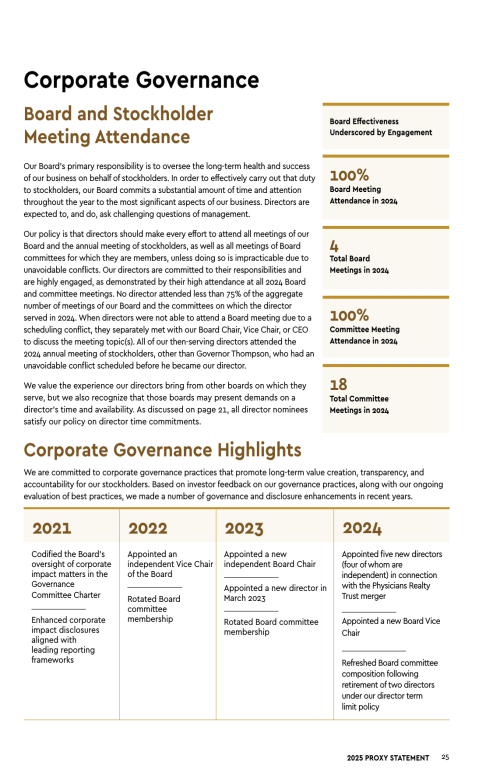 Corporate Governance

Board and Stockholder Meeting Attendance

Our Board's primary responsibility is to oversee the long-term health and success of our business on behalf of stockholders. In order to effectively carry out that duty to stockholders, our Board commits a substantial amount of time and attention throughout the year to the most significant aspects of our business. Directors are expected to, and do, ask challenging questions of management.

Our policy is that directors should make every effort to attend all meetings of our Board and the annual meeting of stockholders, as well as all meetings of Board committees for which they are members, unless doing so is impracticable due to unavoidable conflicts. Our directors are committed to their responsibilities and are highly engaged, as demonstrated by their high attendance at all 2024 Board and committee meetings. No director attended less than 75% of the aggregate number of meetings of our Board and the committees on which the director served in 2024. When directors were not able to attend a Board meeting due to a scheduling conflict, they separately met with our Board Chair, Vice Chair, or CEO to discuss the meeting topic(s). All of our then-serving directors attended the 2024 annual meeting of stockholders, other than Governor Thompson, who had an unavoidable conflict scheduled before he became our director.

We value the experience our directors bring from other boards on which they serve, but we also recognize that those boards may present demands on a director's time and availability. As discussed on page 21, all director nominees satisfy our policy on director time commitments.

Board Effectiveness Underscored by Engagement

100%
Board Meeting Attendance in 2024

4
Total Board Meetings in 2024

100%
Committee Meeting Attendance in 2024

18
Total Committee Meetings in 2024

Corporate Governance Highlights

We are committed to corporate governance practices that promote long-term value creation, transparency, and accountability for our stockholders. Based on investor feedback on our governance practices, along with our ongoing evaluation of best practices, we made a number of governance and disclosure enhancements in recent years.

2021
Codified the Board's oversight of corporate impact matters in the Governance Committee Charter

Enhanced corporate impact disclosures aligned with leading reporting frameworks

2022
Appointed an independent Vice Chair of the Board

Rotated Board committee membership

2023
Appointed a new independent Board Chair

Appointed a new director in March 2023

Rotated Board committee membership

2024
Appointed five new directors (four of whom are independent) in connection with the Physicians Realty Trust merger

Appointed a new Board Vice Chair

Refreshed Board committee composition following retirement of two directors under our director term limit policy

2025 PROXY STATEMENT 25